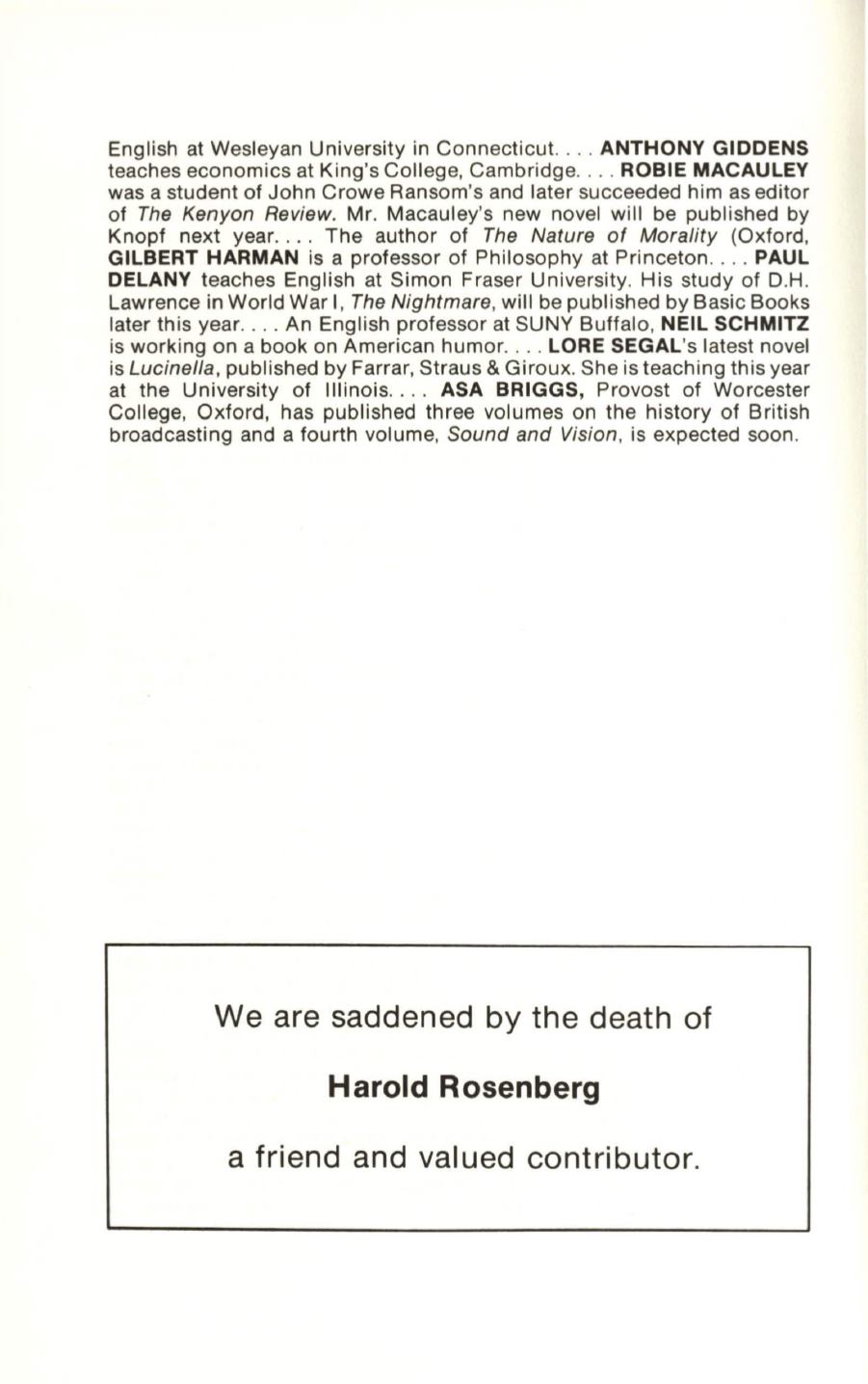 English at Wesleyan University in Connecticut. . . . ANTHONY GIDDENS teaches economics at King's College, Cambridge. . . . ROBIE MACAULEY was a student of John Crowe Ransom's and later succeeded him as editor of The Kenyon Review. Mr. Macauley's new novel will be published by Knopf next year. . . . The author of The Nature of Morality (Oxford, GILBERT HARMAN is a professor of Philosophy at Princeton. . . . PAUL DELANY teaches English at Simon Fraser University. His study of D.H. Lawrence in World War I, The Nightmare, will be published by Basic Books later this year. . . . An English professor at SUNY Buffalo, NEIL SCHMITZ is working on a book on American humor. . . . LORE SEGAL's latest novel is Lucinella, published by Farrar, Straus & Giroux. She is teaching this year at the University of Illinois. . . . ASA BRIGGS, Provost of Worcester College, Oxford, has published three volumes on the history of British broadcasting and a fourth volume, Sound and Vision, is expected soon.

We are saddened by the death of

Harold Rosenberg

a friend and valued contributor.